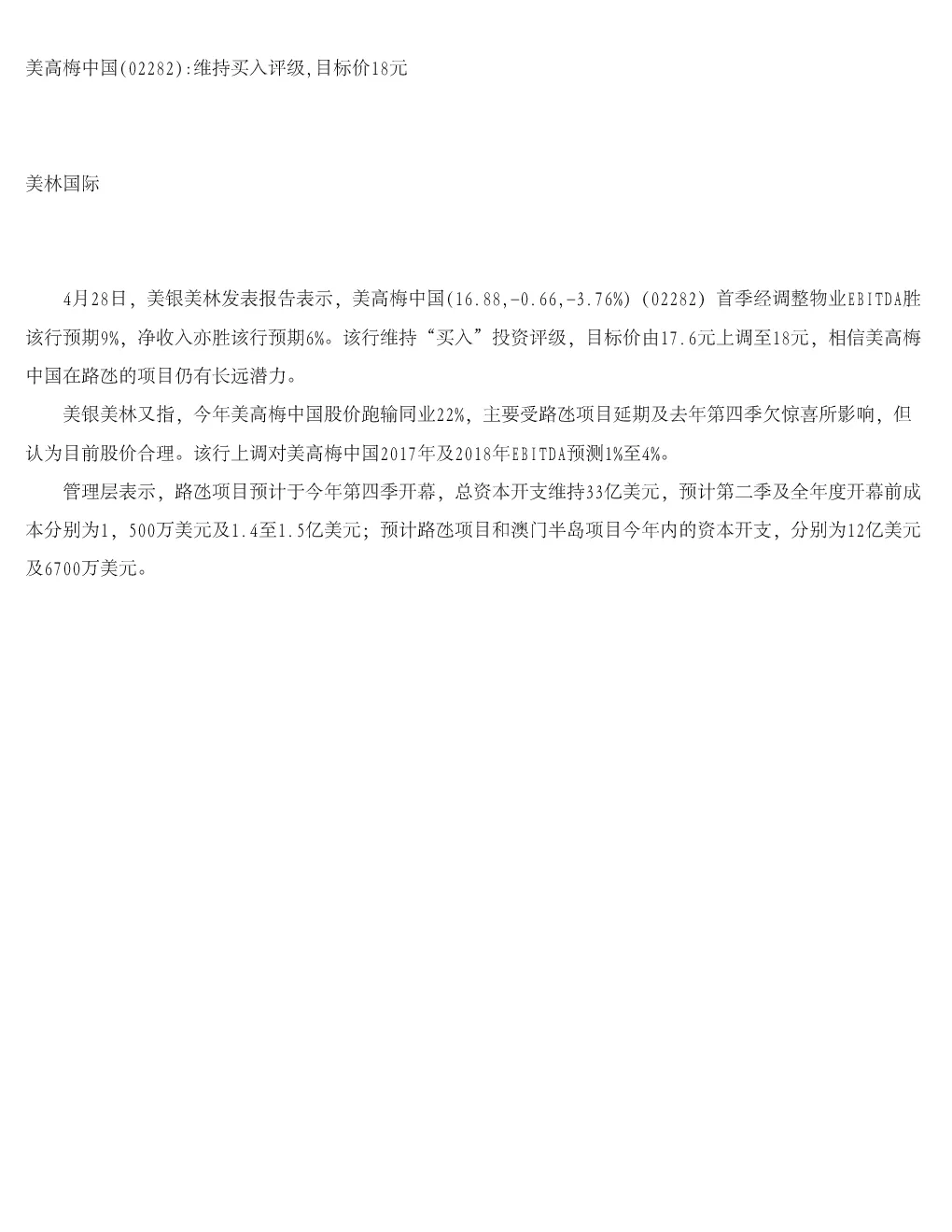 美高梅中国(02282):维持买入评级,目标价18元

美林国际

4月28日，美银美林发表报告表示，美高梅中国(16.88,-0.66,-3.76%) (02282) 首季经调整物业EBITDA胜该行预期9%，净收入亦胜该行预期6%。该行维持“买入”投资评级，目标价由17.6元上调至18元，相信美高梅中国在路氹的项目仍有长远潜力。

美银美林又指，今年美高梅中国股价跑输同业22%，主要受路氹项目延期及去年第四季欠惊喜所影响，但认为目前股价合理。该行上调对美高梅中国2017年及2018年EBITDA预测1%至4%。

管理层表示，路氹项目预计于今年第四季开幕，总资本开支维持33亿美元，预计第二季及全年度开幕前成本分别为1，500万美元及1.4至1.5亿美元；预计路氹项目和澳门半岛项目今年内的资本开支，分别为12亿美元及6700万美元。